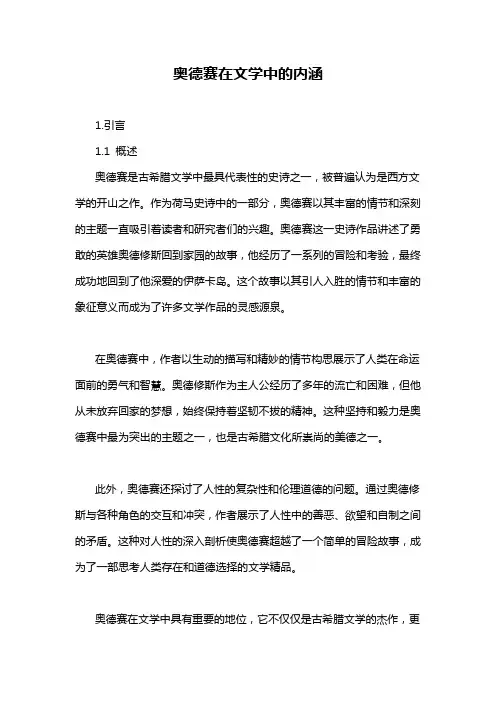 奥德赛在文学中的内涵

1.引言

1.1 概述

奥德赛是古希腊文学中最具代表性的史诗之一，被普遍认为是西方文学的开山之作。作为荷马史诗中的一部分，奥德赛以其丰富的情节和深刻的主题一直吸引着读者和研究者们的兴趣。奥德赛这一史诗作品讲述了勇敢的英雄奥德修斯回到家园的故事，他经历了一系列的冒险和考验，最终成功地回到了他深爱的伊萨卡岛。这个故事以其引人入胜的情节和丰富的象征意义而成为了许多文学作品的灵感源泉。

在奥德赛中，作者以生动的描写和精妙的情节构思展示了人类在命运面前的勇气和智慧。奥德修斯作为主人公经历了多年的流亡和困难，但他从未放弃回家的梦想，始终保持着坚韧不拔的精神。这种坚持和毅力是奥德赛中最为突出的主题之一，也是古希腊文化所崇尚的美德之一。

此外，奥德赛还探讨了人性的复杂性和伦理道德的问题。通过奥德修斯与各种角色的交互和冲突，作者展示了人性中的善恶、欲望和自制之间的矛盾。这种对人性的深入剖析使奥德赛超越了一个简单的冒险故事，成为了一部思考人类存在和道德选择的文学精品。

奥德赛在文学中具有重要的地位，它不仅仅是古希腊文学的杰作，更